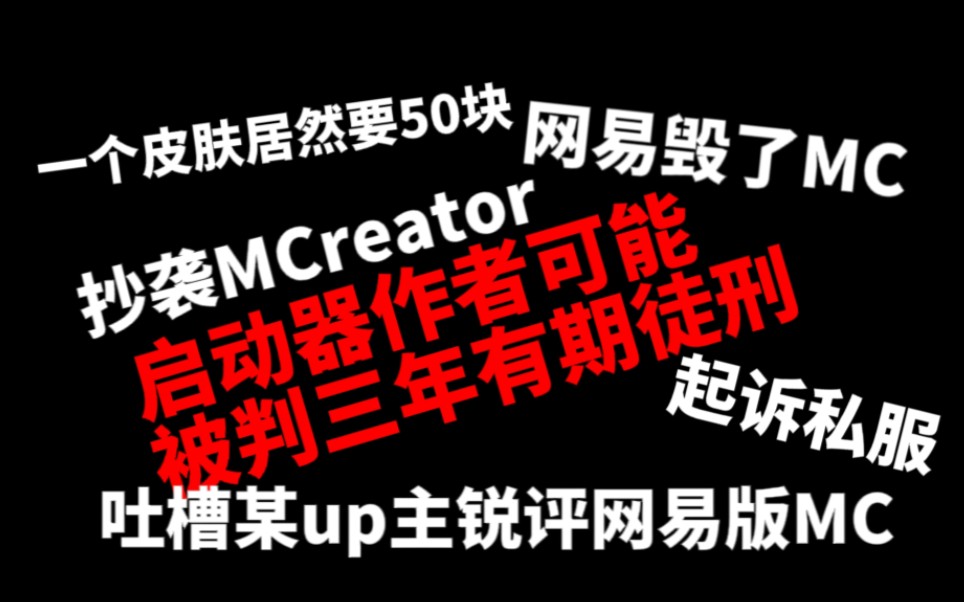 一个皮肤居然要50块

网易毁了MC

抄袭MCreator

启动器作者可能被判三年有期徒刑

起诉私服

吐槽某up主锐评网易版MC